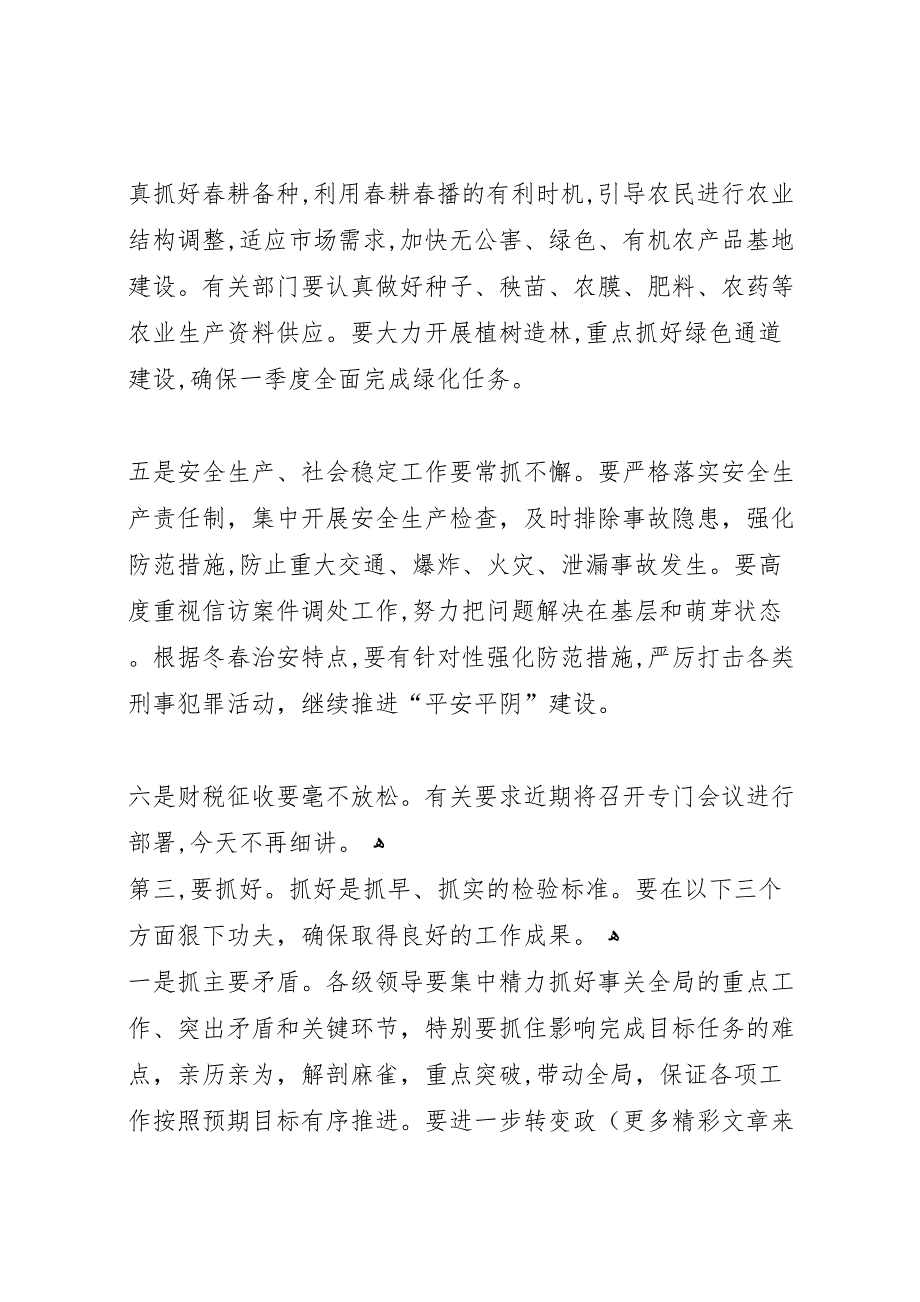 真抓好春耕备种,利用春耕春播的有利时机,引导农民进行农业结构调整,适应市场需求,加快无公害、绿色、有机农产品基地建设。有关部门要认真做好种子、秧苗、农膜、肥料、农药等农业生产资料供应。要大力开展植树造林,重点抓好绿色通道建设,确保一季度全面完成绿化任务。

五是安全生产、社会稳定工作要常抓不懈。要严格落实安全生产责任制，集中开展安全生产检查，及时排除事故隐患，强化防范措施,防止重大交通、爆炸、火灾、泄漏事故发生。要高度重视信访案件调处工作,努力把问题解决在基层和萌芽状态。根据冬春治安特点,要有针对性强化防范措施,严厉打击各类刑事犯罪活动，继续推进“平安平阴”建设。

六是财税征收要毫不放松。有关要求近期将召开专门会议进行部署,今天不再细讲。
第三,要抓好。抓好是抓早、抓实的检验标准。要在以下三个方面狠下功夫，确保取得良好的工作成果。
一是抓主要矛盾。各级领导要集中精力抓好事关全局的重点工作、突出矛盾和关键环节，特别要抓住影响完成目标任务的难点，亲历亲为，解剖麻雀，重点突破,带动全局，保证各项工作按照预期目标有序推进。要进一步转变政（更多精彩文章来